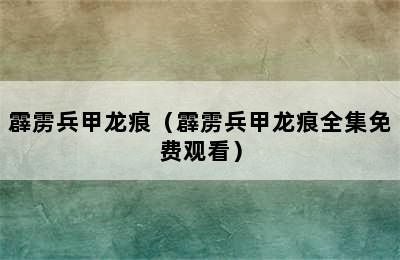 霹雳兵甲龙痕（霹雳兵甲龙痕全集免费观看）